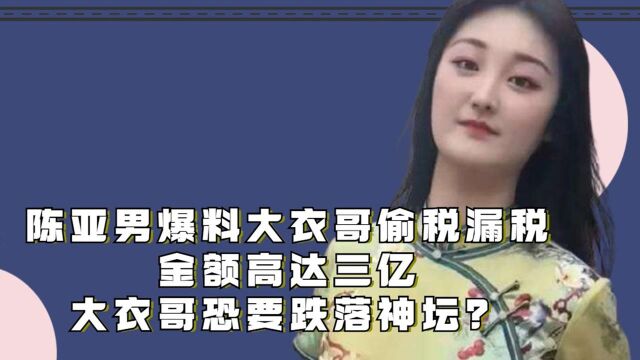 陈亚男爆料大衣哥偷税漏税
金额高达三亿
大衣哥恐要跌落神坛？